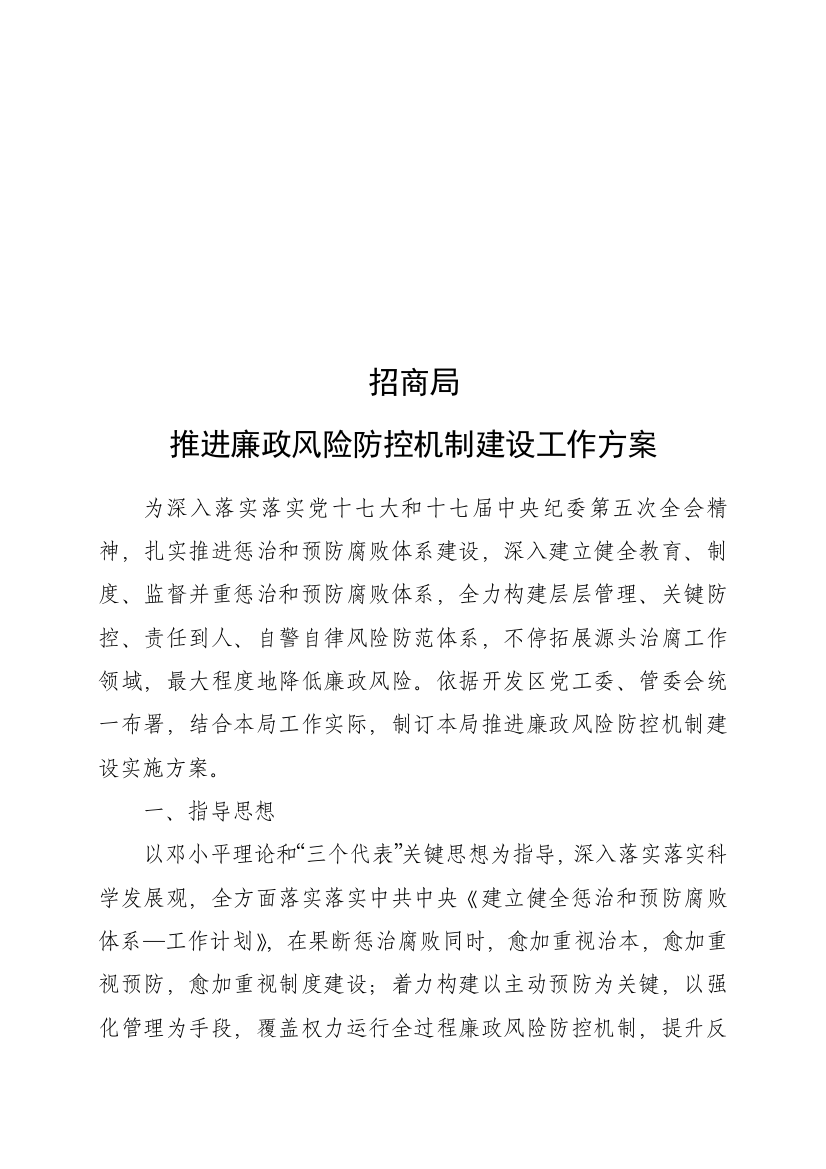 招商局

推进廉政风险防控机制建设工作方案

为深入落实落实党十七大和十七届中央纪委第五次全会精神，扎实推进惩治和预防腐败体系建设，深入建立健全教育、制度、监督并重惩治和预防腐败体系，全力构建层层管理、关键防控、责任到人、自警自律风险防范体系，不停拓展源头治腐工作领域，最大程度地降低廉政风险。依据开发区党工委、管委会统一布署，结合本局工作实际，制订本局推进廉政风险防控机制建设实施方案。

一、指导思想

以邓小平理论和“三个代表”关键思想为指导，深入落实落实科学发展观，全方面落实落实中共中央《建立健全惩治和预防腐败体系—工作计划》，在果断惩治腐败同时，愈加重视治本，愈加重视预防，愈加重视制度建设；着力构建以主动预防为关键，以强化管理为手段，覆盖权力运行全过程廉政风险防控机制，提升反